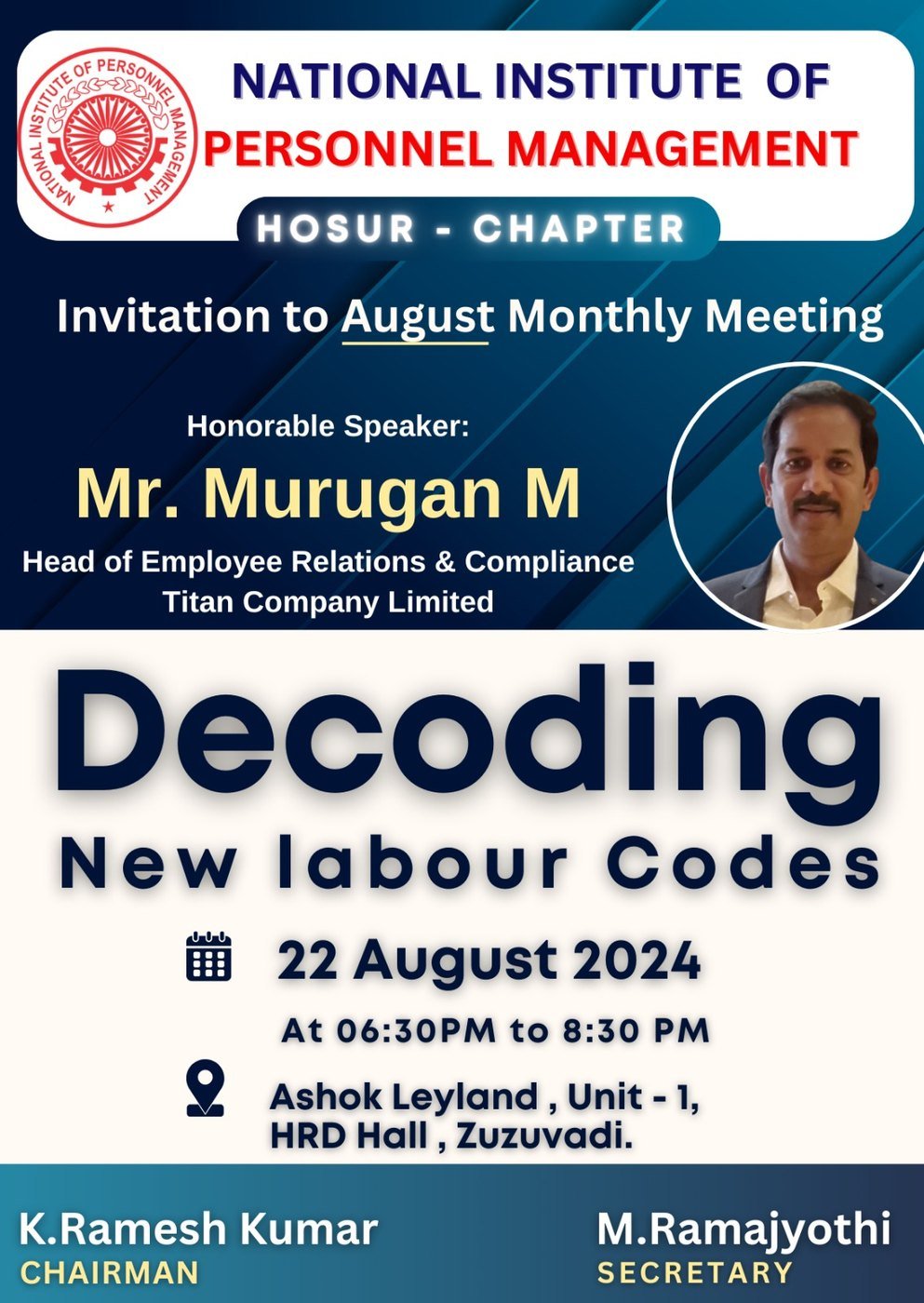 NATIONAL INSTITUTE OF PERSONNEL MANAGEMENT

NATIONAL INSTITUTE OF PERSONNEL MANAGEMENT

HOSUR - CHAPTER

Invitation to August Monthly Meeting

Honorable Speaker:

Mr. Murugan M

Head of Employee Relations & Compliance
Titan Company Limited

Decoding

New labour Codes

22 August 2024

At 06:30PM to 8:30 PM

Ashok Leyland , Unit - 1,
HRD Hall , Zuzuvadi.

K.Ramesh Kumar
CHAIRMAN

M.Ramajyothi
SECRETARY